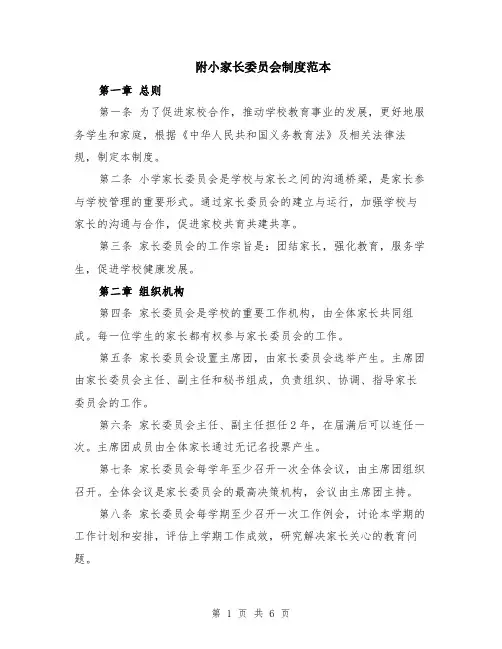 附小家长委员会制度范本

第一章 总则

第一条 为了促进家校合作，推动学校教育事业的发展，更好地服务学生和家庭，根据《中华人民共和国义务教育法》及相关法律法规，制定本制度。

第二条 小学家长委员会是学校与家长之间的沟通桥梁，是家长参与学校管理的重要形式。通过家长委员会的建立与运行，加强学校与家长的沟通与合作，促进家校共育共建共享。

第三条 家长委员会的工作宗旨是：团结家长，强化教育，服务学生，促进学校健康发展。

第二章 组织机构

第四条 家长委员会是学校的重要工作机构，由全体家长共同组成。每一位学生的家长都有权参与家长委员会的工作。

第五条 家长委员会设置主席团，由家长委员会选举产生。主席团由家长委员会主任、副主任和秘书组成，负责组织、协调、指导家长委员会的工作。

第六条 家长委员会主任、副主任担任2年，在届满后可以连任一次。主席团成员由全体家长通过无记名投票产生。

第七条 家长委员会每学年至少召开一次全体会议，由主席团组织召开。全体会议是家长委员会的最高决策机构，会议由主席团主持。

第八条 家长委员会每学期至少召开一次工作例会，讨论本学期的工作计划和安排，评估上学期工作成效，研究解决家长关心的教育问题。

第 1 页 共 6 页